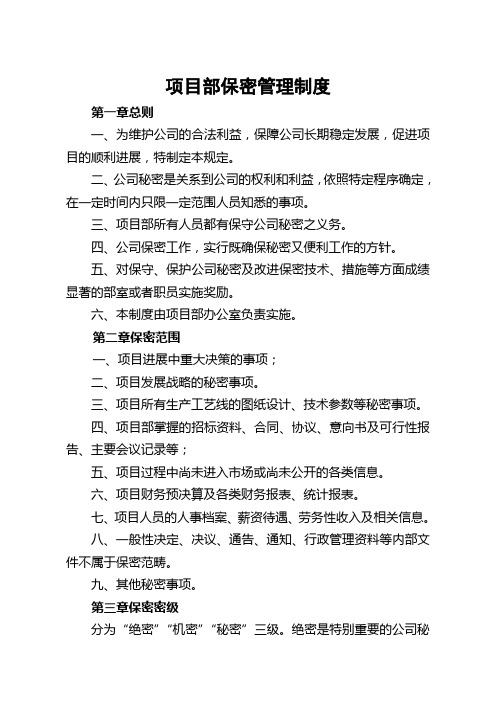 项目部保密管理制度

第一章总则

一、为维护公司的合法利益，保障公司长期稳定发展，促进项目的顺利进展，特制定本规定。

二、公司秘密是关系到公司的权利和利益，依照特定程序确定，在一定时间内只限一定范围人员知悉的事项。

三、项目部所有人员都有保守公司秘密之义务。

四、公司保密工作，实行既确保秘密又便利工作的方针。

五、对保守、保护公司秘密及改进保密技术、措施等方面成绩显著的部室或者职员实施奖励。

六、本制度由项目部办公室负责实施。

第二章保密范围

一、项目进展中重大决策的事项；

二、项目发展战略的秘密事项。

三、项目所有生产工艺线的图纸设计、技术参数等秘密事项。

四、项目部掌握的招标资料、合同、协议、意向书及可行性报告、主要会议记录等；

五、项目过程中尚未进入市场或尚未公开的各类信息。

六、项目财务预决算及各类财务报表、统计报表。

七、项目人员的人事档案、薪资待遇、劳务性收入及相关信息。

八、一般性决定、决议、通告、通知、行政管理资料等内部文件不属于保密范畴。

九、其他秘密事项。

第三章保密密级

分为“绝密”“机密”“秘密”三级。绝密是特别重要的公司秘